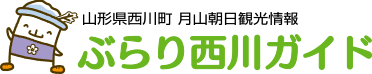 山形県西川町 月山朝日観光情報
ぶらり西川ガイド